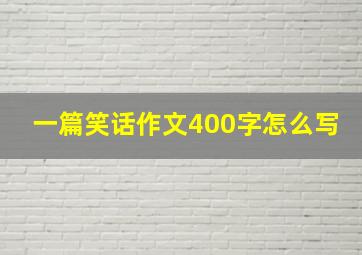 一篇笑话作文400字怎么写